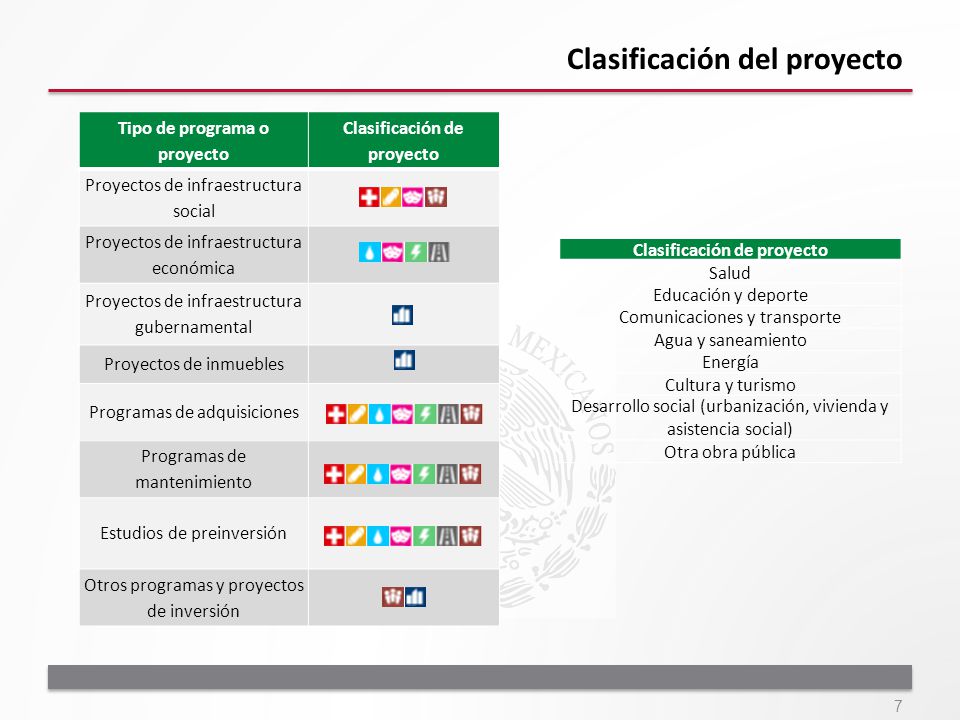 Clasificación del proyecto

| Tipo de programa o proyecto | Clasificación de proyecto |
|---|---|
| Proyectos de infraestructura social | |
| Proyectos de infraestructura económica | |
| Proyectos de infraestructura gubernamental | |
| Proyectos de inmuebles | |
| Programas de adquisiciones | |
| Programas de mantenimiento | |
| Estudios de preinversión | |
| Otros programas y proyectos de inversión | |

| Clasificación de proyecto |
|---|
| Salud |
| Educación y deporte |
| Comunicaciones y transporte |
| Agua y saneamiento |
| Energía |
| Cultura y turismo |
| Desarrollo social (urbanización, vivienda y asistencia social) |
| Otra obra pública |

MEXICANOS

7